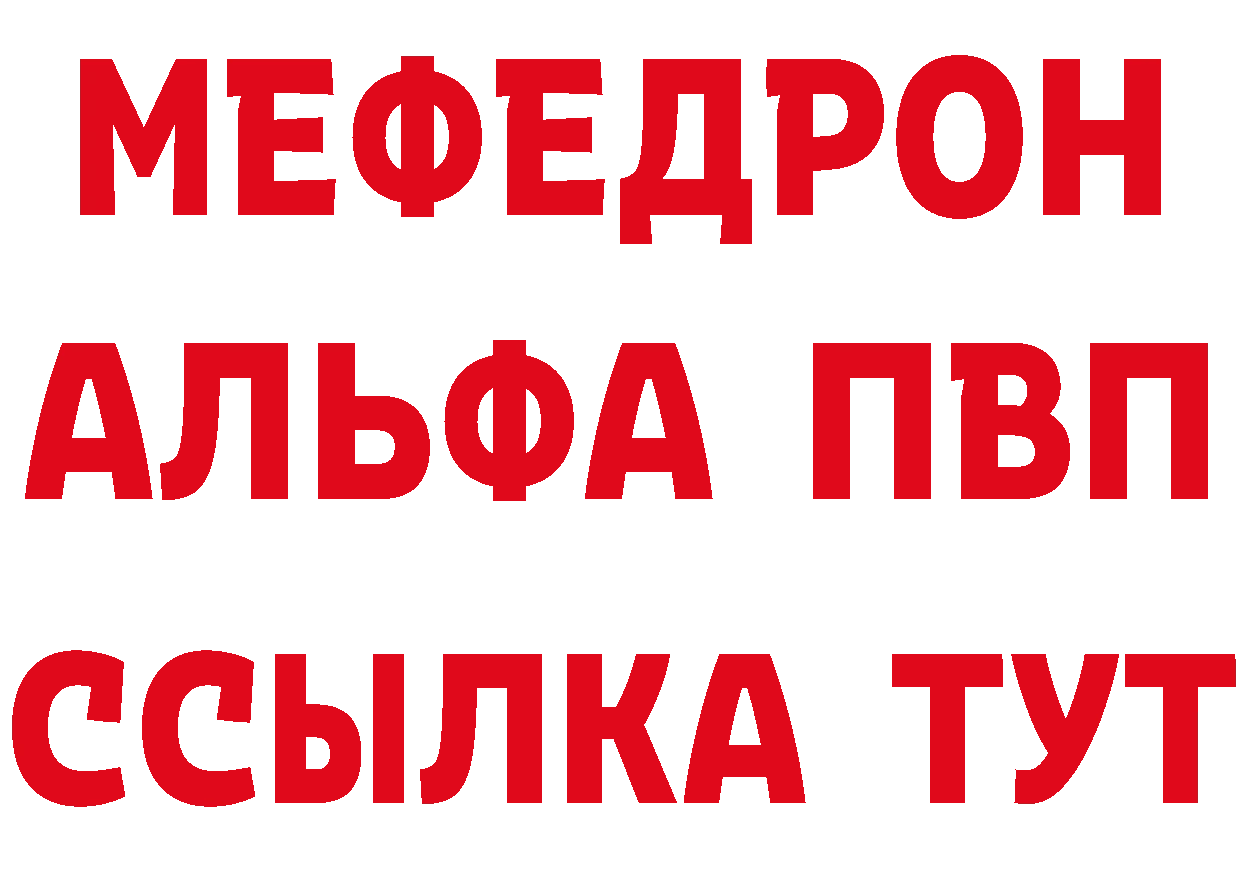 МЕФЕДРОН
АЛЬФА ПВП
ССЫЛКА ТУТ